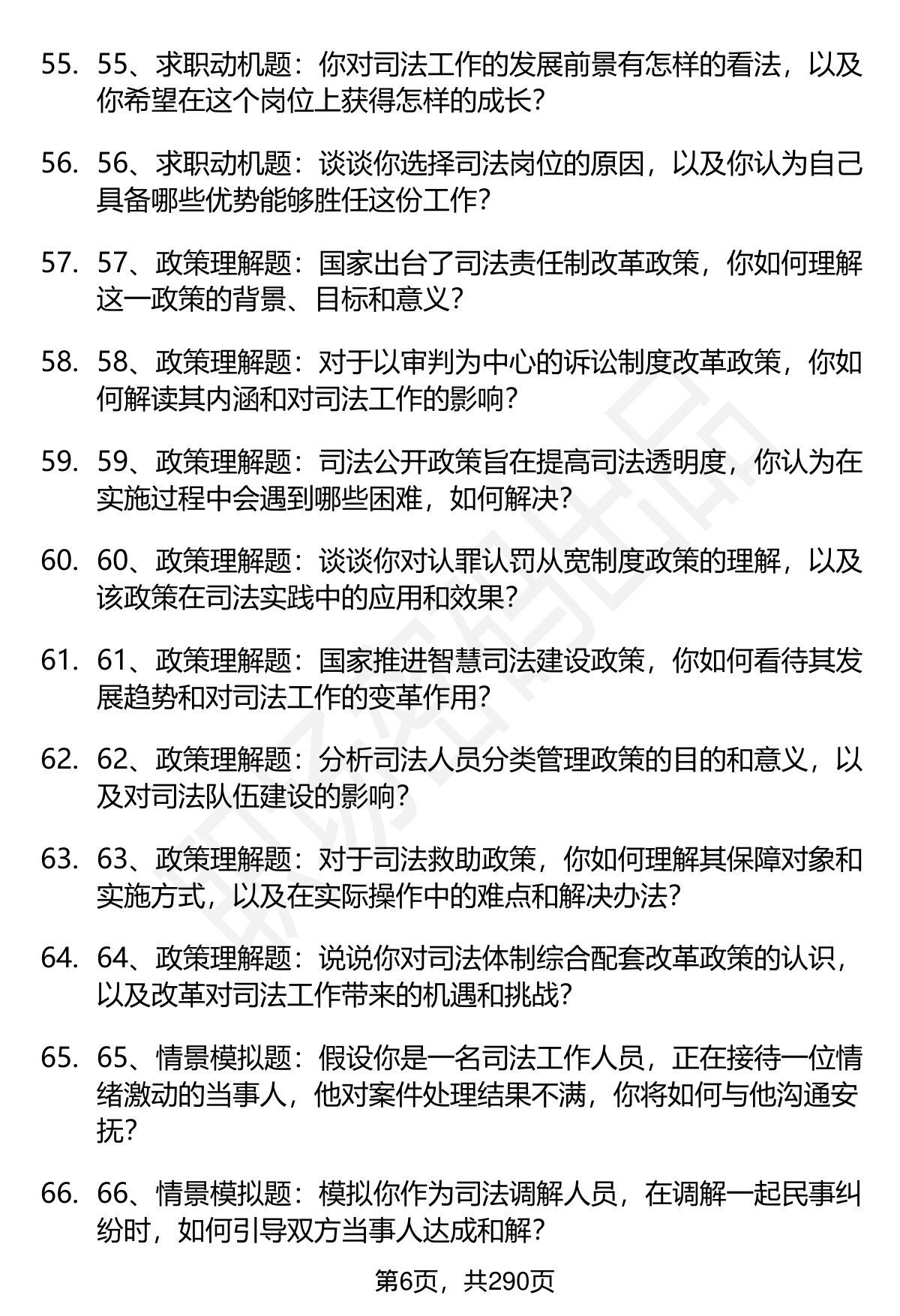 55. 55、求职动机题：你对司法工作的发展前景有怎样的看法，以及你希望在这个岗位上获得怎样的成长？

56. 56、求职动机题：谈谈你选择司法岗位的原因，以及你认为自己具备哪些优势能够胜任这份工作？

57. 57、政策理解题：国家出台了司法责任制改革政策，你如何理解这一政策的背景、目标和意义？

58. 58、政策理解题：对于以审判为中心的诉讼制度改革政策，你如何解读其内涵和对司法工作的影响？

59. 59、政策理解题：司法公开政策旨在提高司法透明度，你认为在实施过程中会遇到哪些困难，如何解决？

60. 60、政策理解题：谈谈你对认罪认罚从宽制度政策的理解，以及该政策在司法实践中的应用和效果？

61. 61、政策理解题：国家推进智慧司法建设政策，你如何看待其发展趋势和对司法工作的变革作用？

62. 62、政策理解题：分析司法人员分类管理政策的目的和意义，以及对司法队伍建设的影响？

63. 63、政策理解题：对于司法救助政策，你如何理解其保障对象和实施方式，以及在实际操作中的难点和解决办法？

64. 64、政策理解题：说说你对司法体制综合配套改革政策的认识，以及改革对司法工作带来的机遇和挑战？

65. 65、情景模拟题：假设你是一名司法工作人员，正在接待一位情绪激动的当事人，他对案件处理结果不满，你将如何与他沟通安抚？

66. 66、情景模拟题：模拟你作为司法调解人员，在调解一起民事纠纷时，如何引导双方当事人达成和解？

第6页，共290页